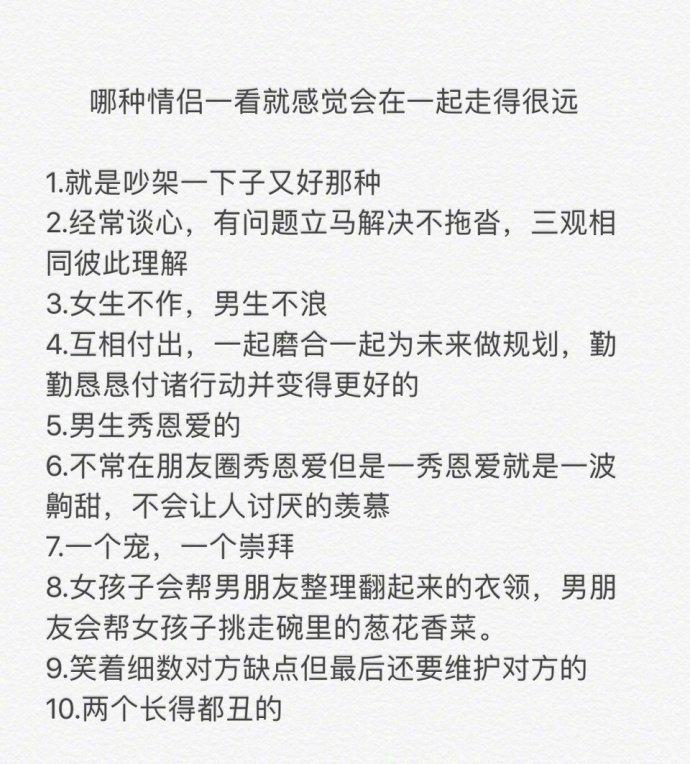 哪种情侣一看就感觉会在一起走得很远

1.就是吵架一下子又好那种
2.经常谈心，有问题立马解决不拖沓，三观相同彼此理解
3.女生不作，男生不浪
4.互相付出，一起磨合一起为未来做规划，勤勤恳恳付诸行动并变得更好的
5.男生秀恩爱的
6.不常在朋友圈秀恩爱但是一秀恩爱就是一波齁甜，不会让人讨厌的羡慕
7.一个宠，一个崇拜
8.女孩子会帮男朋友整理翻起来的衣领，男朋友会帮女孩子挑走碗里的葱花香菜。
9.笑着细数对方缺点但最后还要维护对方的
10.两个长得都丑的